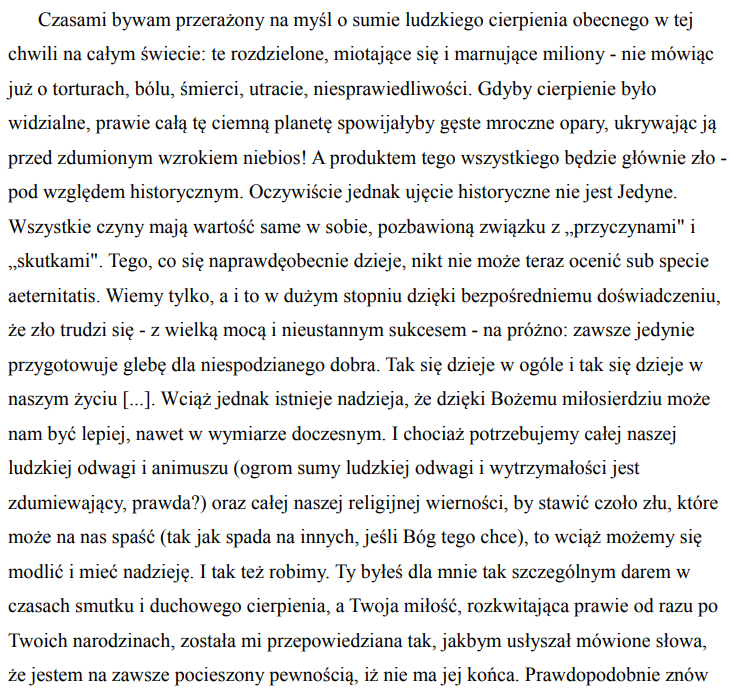 Czasami bywam przerażony na myśl o sumie ludzkiego cierpienia obecnego w tej chwili na całym świecie: te rozdzielone, miotające się i marnujące miliony - nie mówiąc już o torturach, bólu, śmierci, utracie, niesprawiedliwości. Gdyby cierpienie było widzialne, prawie całą tę ciemną planetę spowijałyby gęste mroczne opary, ukrywając ją przed zdumionym wzrokiem niebios! A produktem tego wszystkiego będzie głównie zło - pod względem historycznym. Oczywiście jednak ujęcie historyczne nie jest Jedyne. Wszystkie czyny mają wartość same w sobie, pozbawioną związku z „przyczynami" i „skutkami". Tego, co się naprawdęobecnie dzieje, nikt nie może teraz ocenić sub specie aeternitatis. Wiemy tylko, a i to w dużym stopniu dzięki bezpośredniemu doświadczeniu, że zło trudzi się - z wielką mocą i nieustannym sukcesem - na próżno: zawsze jedynie przygotowuje glebę dla niespodzianego dobra. Tak się dzieje w ogóle i tak się dzieje w naszym życiu [...]. Wciąż jednak istnieje nadzieja, że dzięki Bożemu miłosierdziu może nam być lepiej, nawet w wymiarze doczesnym. I chociaż potrzebujemy całej naszej ludzkiej odwagi i animuszu (ogrom sumy ludzkiej odwagi i wytrzymałości jest zdumiewający, prawda?) oraz całej naszej religijnej wierności, by stawić czoło złu, które może na nas spaść (tak jak spada na innych, jeśli Bóg tego chce), to wciąż możemy się modlić i mieć nadzieję. I tak też robimy. Ty byłeś dla mnie tak szczególnym darem w czasach smutku i duchowego cierpienia, a Twoja miłość, rozkwitająca prawie od razu po Twoich narodzinach, została mi przepowiedziana tak, jakbym usłyszał mówione słowa, że jestem na zawsze pocieszony pewnością, iż nie ma jej końca. Prawdopodobnie znów